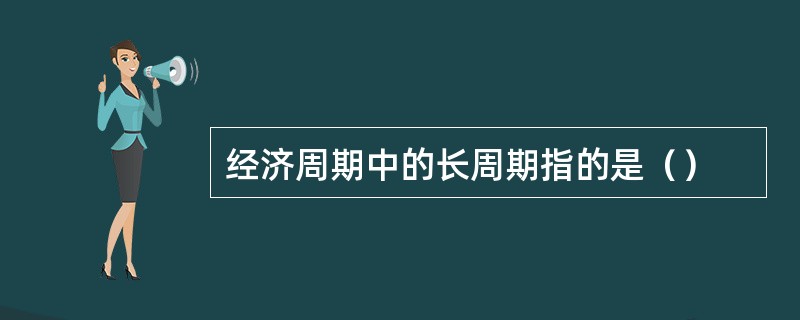 经济周期中的长周期指的是（）